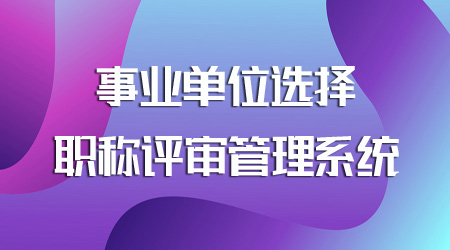 事业单位选择
职称评审管理系统